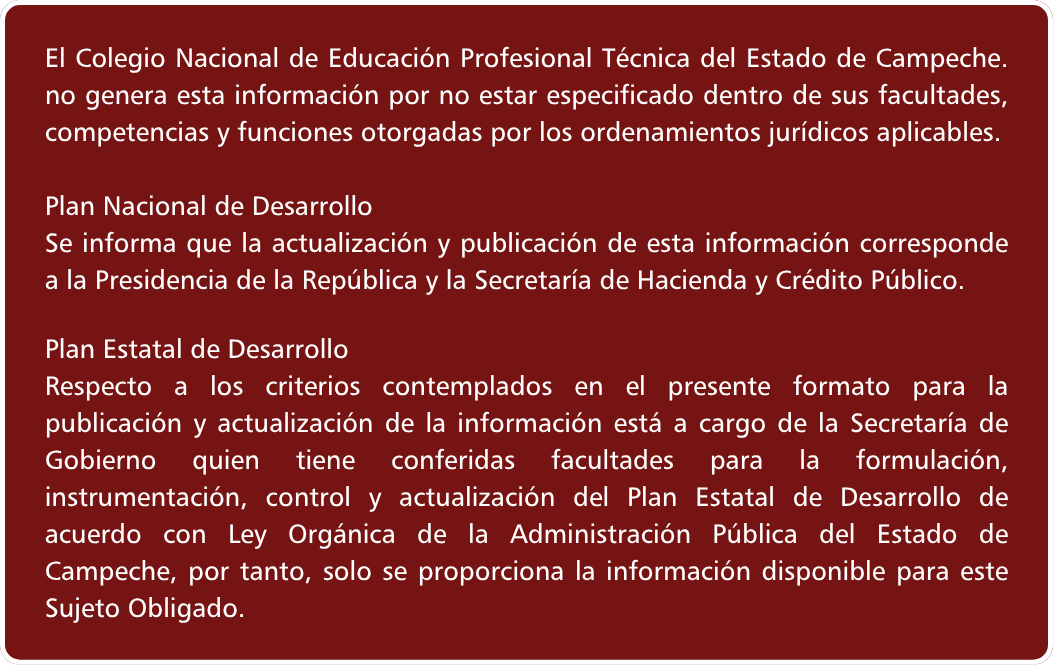 El Colegio Nacional de Educación Profesional Técnica del Estado de Campeche. no genera esta información por no estar especificado dentro de sus facultades, competencias y funciones otorgadas por los ordenamientos jurídicos aplicables.

Plan Nacional de Desarrollo
Se informa que la actualización y publicación de esta información corresponde a la Presidencia de la República y la Secretaría de Hacienda y Crédito Público.

Plan Estatal de Desarrollo
Respecto a los criterios contemplados en el presente formato para la publicación y actualización de la información está a cargo de la Secretaría de Gobierno quien tiene conferidas facultades para la formulación, instrumentación, control y actualización del Plan Estatal de Desarrollo de acuerdo con Ley Orgánica de la Administración Pública del Estado de Campeche, por tanto, solo se proporciona la información disponible para este Sujeto Obligado.